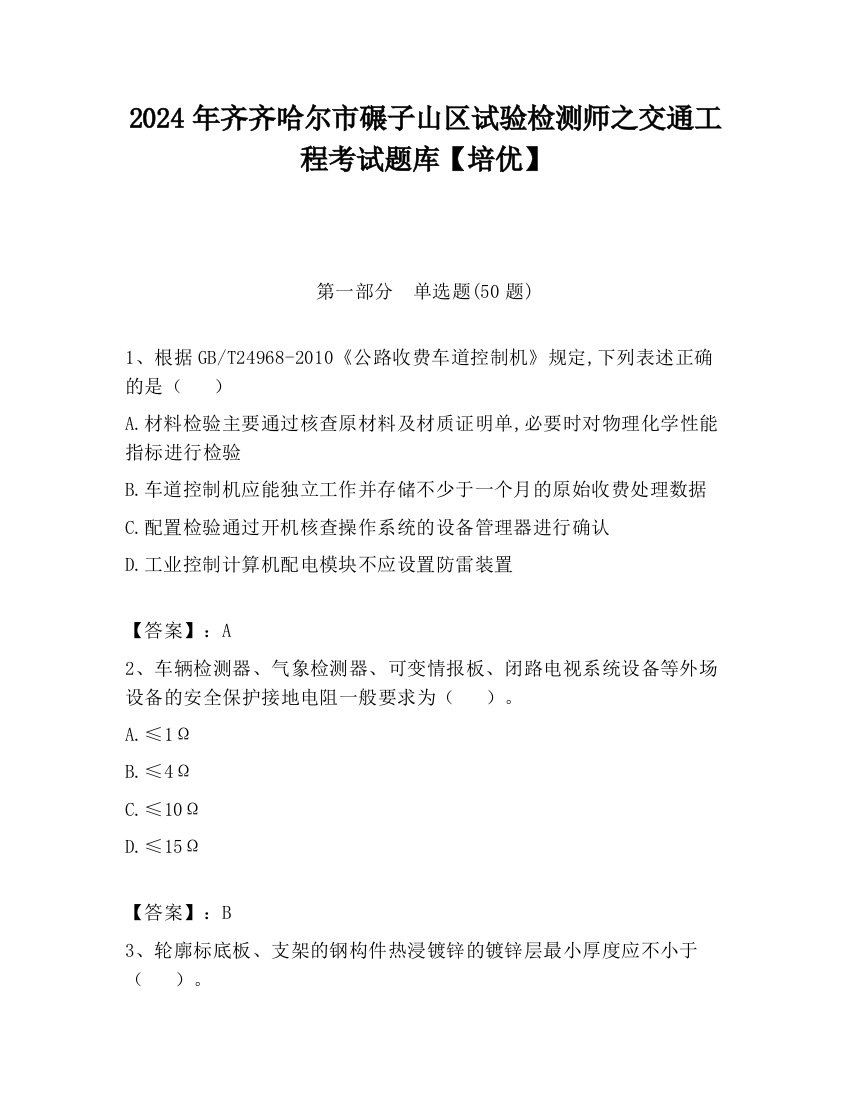 2024 年齐齐哈尔市碾子山区试验检测师之交通工程考试题库【培优】

第一部分　单选题(50 题)

1、根据 GB/T24968-2010《公路收费车道控制机》规定,下列表述正确的是（　　）

A.材料检验主要通过核查原材料及材质证明单,必要时对物理化学性能指标进行检验

B.车道控制机应能独立工作并存储不少于一个月的原始收费处理数据

C.配置检验通过开机核查操作系统的设备管理器进行确认

D.工业控制计算机配电模块不应设置防雷装置

【答案】：A

2、车辆检测器、气象检测器、可变情报板、闭路电视系统设备等外场设备的安全保护接地电阻一般要求为（　　）。

A.≤1Ω

B.≤4Ω

C.≤10Ω

D.≤15Ω

【答案】：B

3、轮廓标底板、支架的钢构件热浸镀锌的镀锌层最小厚度应不小于（　　）。